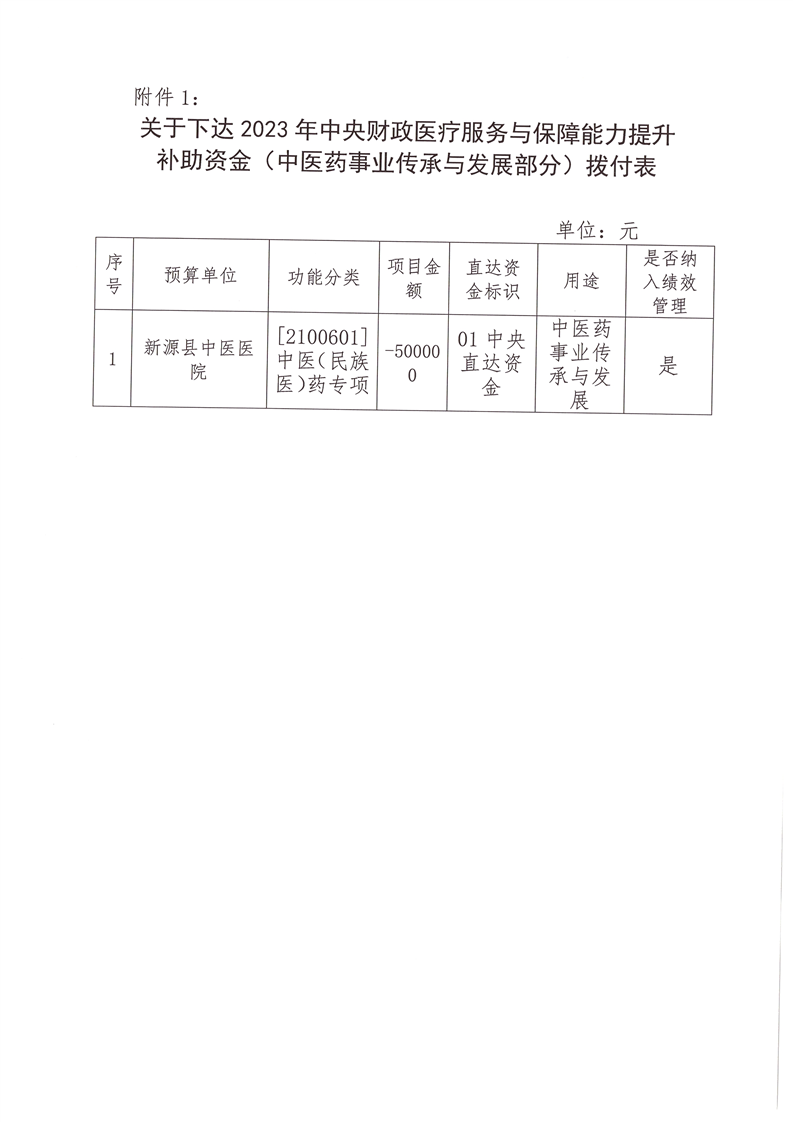 附件 1：

关于下达 2023 年中央财政医疗服务与保障能力提升补助资金（中医药事业传承与发展部分）拨付表

单位：元

| 序号 | 预算单位 | 功能分类 | 项目金额 | 直达资金标识 | 用途 | 是否纳入绩效管理 |
|---|---|---|---|---|---|---|
| 1 | 新源县中医医院 | [2100601]中医(民族医)药专项 | -500000 | 01 中央直达资金 | 中医药事业传承与发展 | 是 |